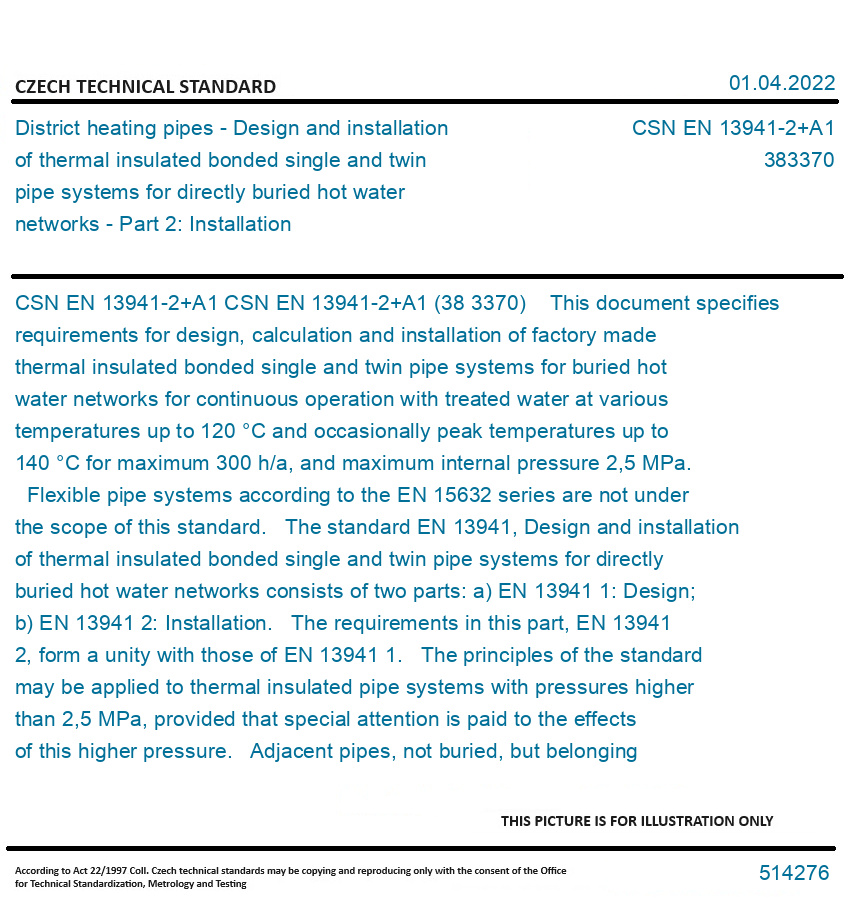 CZECH TECHNICAL STANDARD

01.04.2022

District heating pipes - Design and installation of thermal insulated bonded single and twin pipe systems for directly buried hot water networks - Part 2: Installation

CSN EN 13941-2+A1
383370

CSN EN 13941-2+A1 CSN EN 13941-2+A1 (38 3370) This document specifies requirements for design, calculation and installation of factory made thermal insulated bonded single and twin pipe systems for buried hot water networks for continuous operation with treated water at various temperatures up to 120 °C and occasionally peak temperatures up to 140 °C for maximum 300 h/a, and maximum internal pressure 2,5 MPa. Flexible pipe systems according to the EN 15632 series are not under the scope of this standard. The standard EN 13941, Design and installation of thermal insulated bonded single and twin pipe systems for directly buried hot water networks consists of two parts: a) EN 13941 1: Design; b) EN 13941 2: Installation. The requirements in this part, EN 13941 2, form a unity with those of EN 13941 1. The principles of the standard may be applied to thermal insulated pipe systems with pressures higher than 2,5 MPa, provided that special attention is paid to the effects of this higher pressure. Adjacent pipes, not buried, but belonging

THIS PICTURE IS FOR ILLUSTRATION ONLY

According to Act 22/1997 Coll. Czech technical standards may be copying and reproducing only with the consent of the Office for Technical Standardization, Metrology and Testing

514276